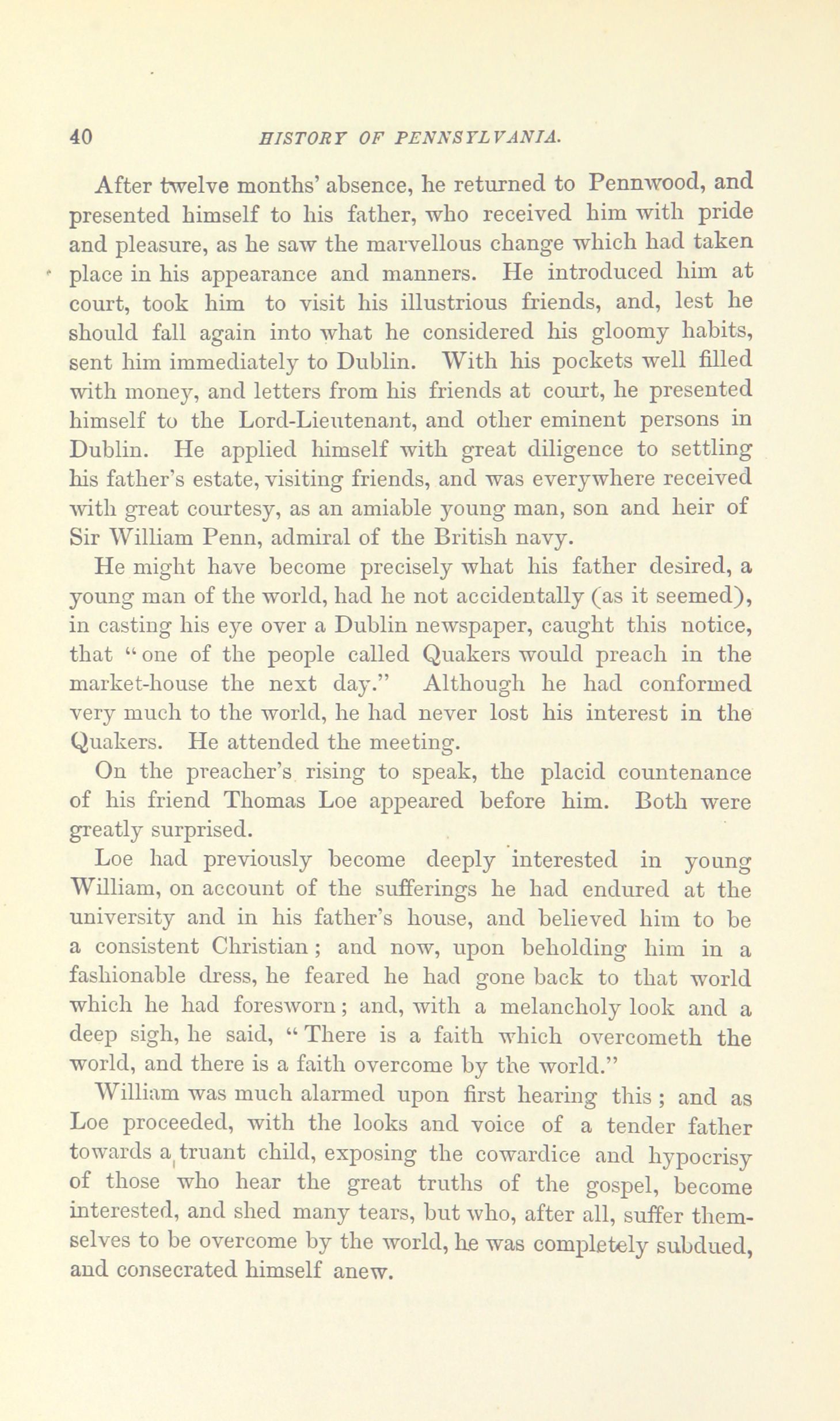 40 HISTORY OF PENNSYLVANIA.

After twelve months' absence, he returned to Pennwood, and presented himself to his father, who received him with pride and pleasure, as he saw the marvellous change which had taken place in his appearance and manners. He introduced him at court, took him to visit his illustrious friends, and, lest he should fall again into what he considered his gloomy habits, sent him immediately to Dublin. With his pockets well filled with money, and letters from his friends at court, he presented himself to the Lord-Lieutenant, and other eminent persons in Dublin. He applied himself with great diligence to settling his father's estate, visiting friends, and was everywhere received with great courtesy, as an amiable young man, son and heir of Sir William Penn, admiral of the British navy.

He might have become precisely what his father desired, a young man of the world, had he not accidentally (as it seemed), in casting his eye over a Dublin newspaper, caught this notice, that "one of the people called Quakers would preach in the market-house the next day." Although he had conformed very much to the world, he had never lost his interest in the Quakers. He attended the meeting.

On the preacher's rising to speak, the placid countenance of his friend Thomas Loe appeared before him. Both were greatly surprised.

Loe had previously become deeply interested in young William, on account of the sufferings he had endured at the university and in his father's house, and believed him to be a consistent Christian; and now, upon beholding him in a fashionable dress, he feared he had gone back to that world which he had foresworn; and, with a melancholy look and a deep sigh, he said, "There is a faith which overcometh the world, and there is a faith overcome by the world."

William was much alarmed upon first hearing this; and as Loe proceeded, with the looks and voice of a tender father towards a truant child, exposing the cowardice and hypocrisy of those who hear the great truths of the gospel, become interested, and shed many tears, but who, after all, suffer themselves to be overcome by the world, he was completely subdued, and consecrated himself anew.